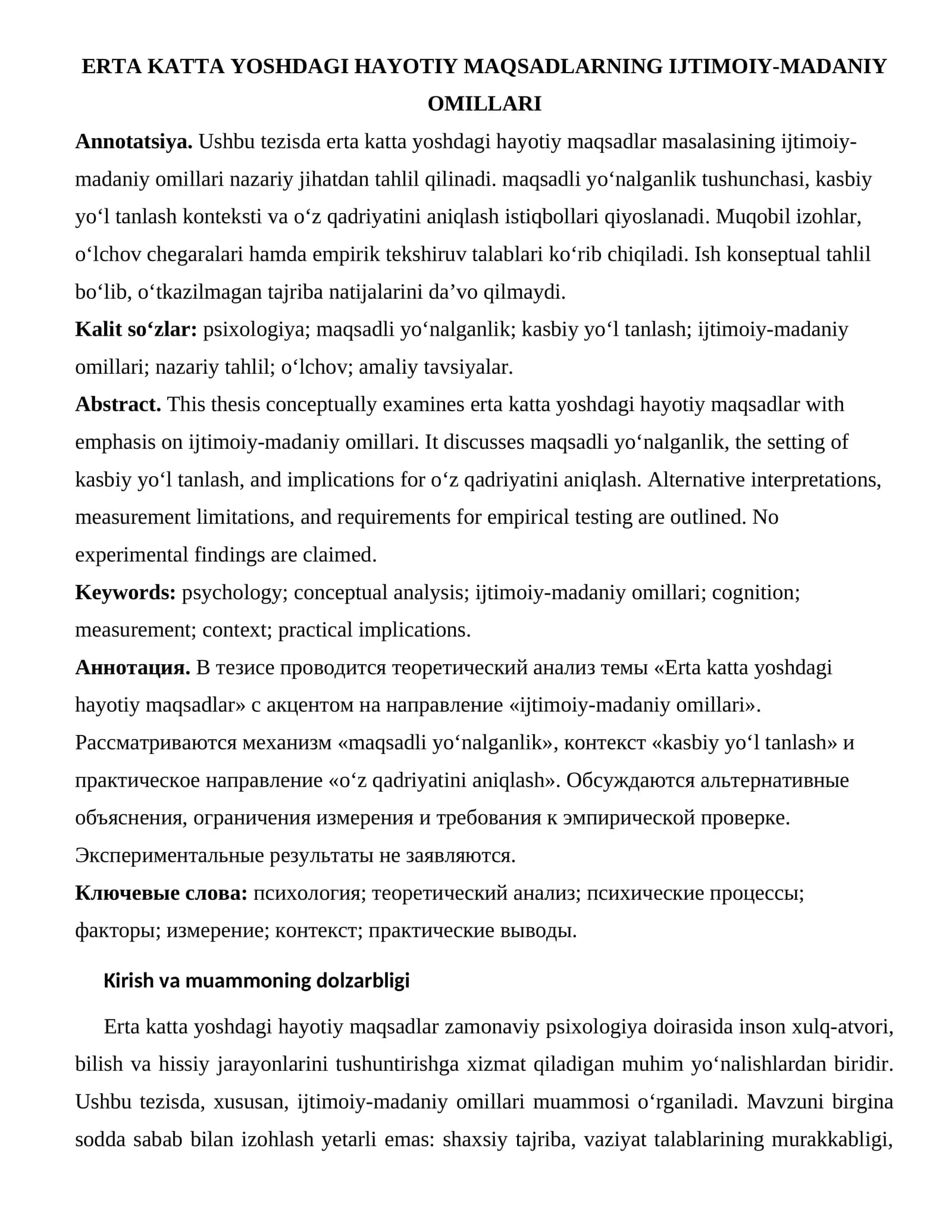 ERTA KATTA YOSHDAGI HAYOTIY MAQSADLARNING IJTIMOIY-MADANIY OMILLARI

Annotatsiya. Ushbu tezisda erta katta yoshdagi hayotiy maqsadlar masalasining ijtimoiy-madaniy omillari nazariy jihatdan tahlil qilinadi. maqsadli yo'nalganlik tushunchasi, kasbiy yo'l tanlash konteksti va o'z qadriyatini aniqlash istiqbollari qiyoslanadi. Muqobil izohlar, o'lchov chegaralari hamda empirik tekshiruv talablari ko'rib chiqiladi. Ish konseptual tahlil bo'lib, o'tkazilmagan tajriba natijalarini da'vo qilmaydi.

Kalit so'zlar: psixologiya; maqsadli yo'nalganlik; kasbiy yo'l tanlash; ijtimoiy-madaniy omillari; nazariy tahlil; o'lchov; amaliy tavsiyalar.

Abstract. This thesis conceptually examines erta katta yoshdagi hayotiy maqsadlar with emphasis on ijtimoiy-madaniy omillari. It discusses maqsadli yo'nalganlik, the setting of kasbiy yo'l tanlash, and implications for o'z qadriyatini aniqlash. Alternative interpretations, measurement limitations, and requirements for empirical testing are outlined. No experimental findings are claimed.

Keywords: psychology; conceptual analysis; ijtimoiy-madaniy omillari; cognition; measurement; context; practical implications.

Аннотация. В тезисе проводится теоретический анализ темы «Erta katta yoshdagi hayotiy maqsadlar» с акцентом на направление «ijtimoiy-madaniy omillari». Рассматриваются механизм «maqsadli yo'nalganlik», контекст «kasbiy yo'l tanlash» и практическое направление «o'z qadriyatini aniqlash». Обсуждаются альтернативные объяснения, ограничения измерения и требования к эмпирической проверке. Экспериментальные результаты не заявляются.

Ключевые слова: психология; теоретический анализ; психические процессы; факторы; измерение; контекст; практические выводы.

Kirish va muammoning dolzarbligi

Erta katta yoshdagi hayotiy maqsadlar zamonaviy psixologiya doirasida inson xulq-atvori, bilish va hissiy jarayonlarini tushuntirishga xizmat qiladigan muhim yo'nalishlardan biridir. Ushbu tezisda, xususan, ijtimoiy-madaniy omillari muammosi o'rganiladi. Mavzuni birgina sodda sabab bilan izohlash yetarli emas: shaxsiy tajriba, vaziyat talablarining murakkabligi,